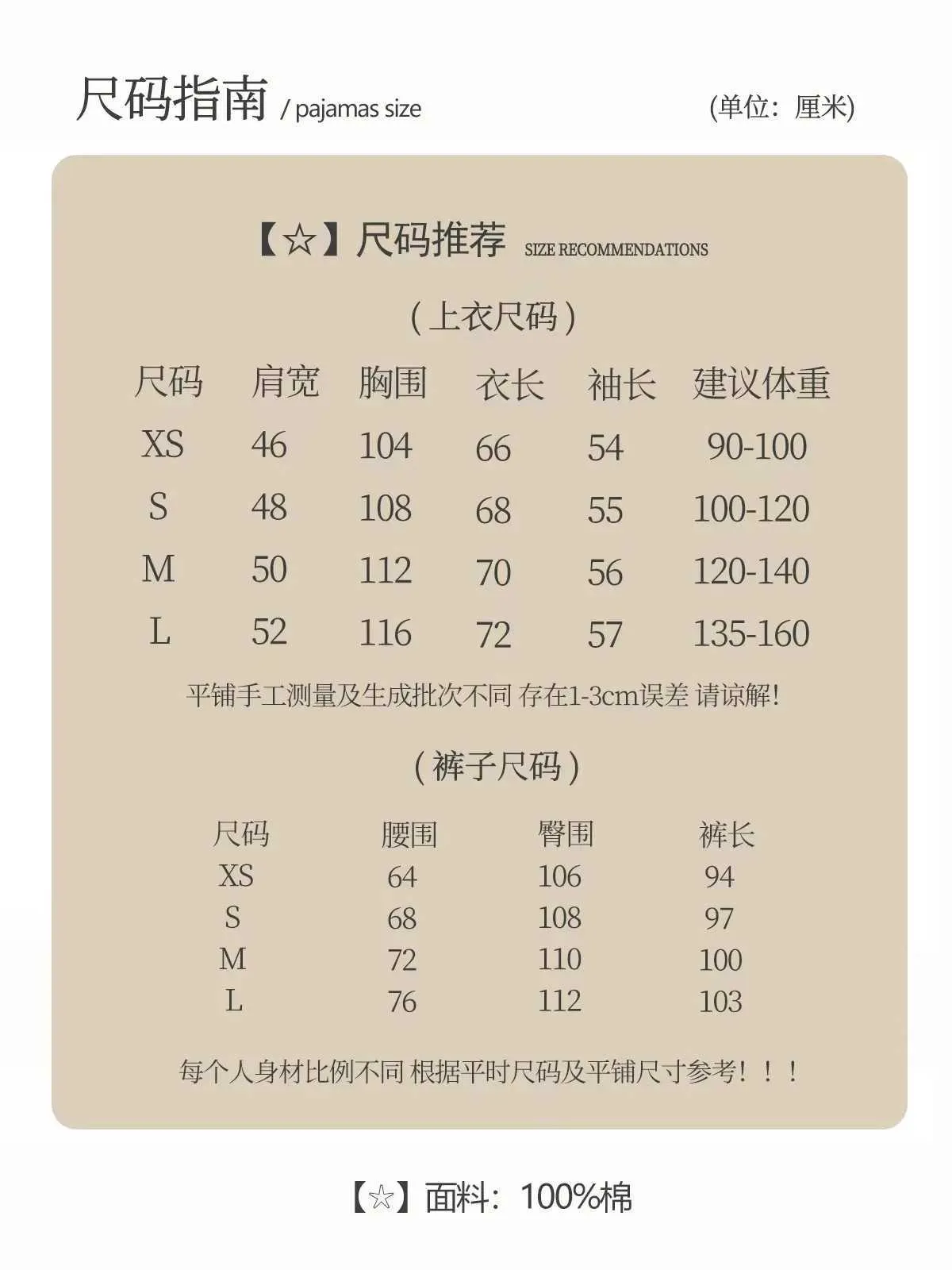 尺码指南 / pajamas size

(单位：厘米)

【☆】尺码推荐 SIZE RECOMMENDATIONS

（上衣尺码）

| 尺码 | 肩宽 | 胸围 | 衣长 | 袖长 | 建议体重 |
|---|---|---|---|---|---|
| XS | 46 | 104 | 66 | 54 | 90-100 |
| S | 48 | 108 | 68 | 55 | 100-120 |
| M | 50 | 112 | 70 | 56 | 120-140 |
| L | 52 | 116 | 72 | 57 | 135-160 |

平铺手工测量及生成批次不同 存在1-3cm误差 请谅解!

（裤子尺码）

| 尺码 | 腰围 | 臀围 | 裤长 |
|---|---|---|---|
| XS | 64 | 106 | 94 |
| S | 68 | 108 | 97 |
| M | 72 | 110 | 100 |
| L | 76 | 112 | 103 |

每个人身材比例不同 根据平时尺码及平铺尺寸参考！！！

【☆】面料：100%棉